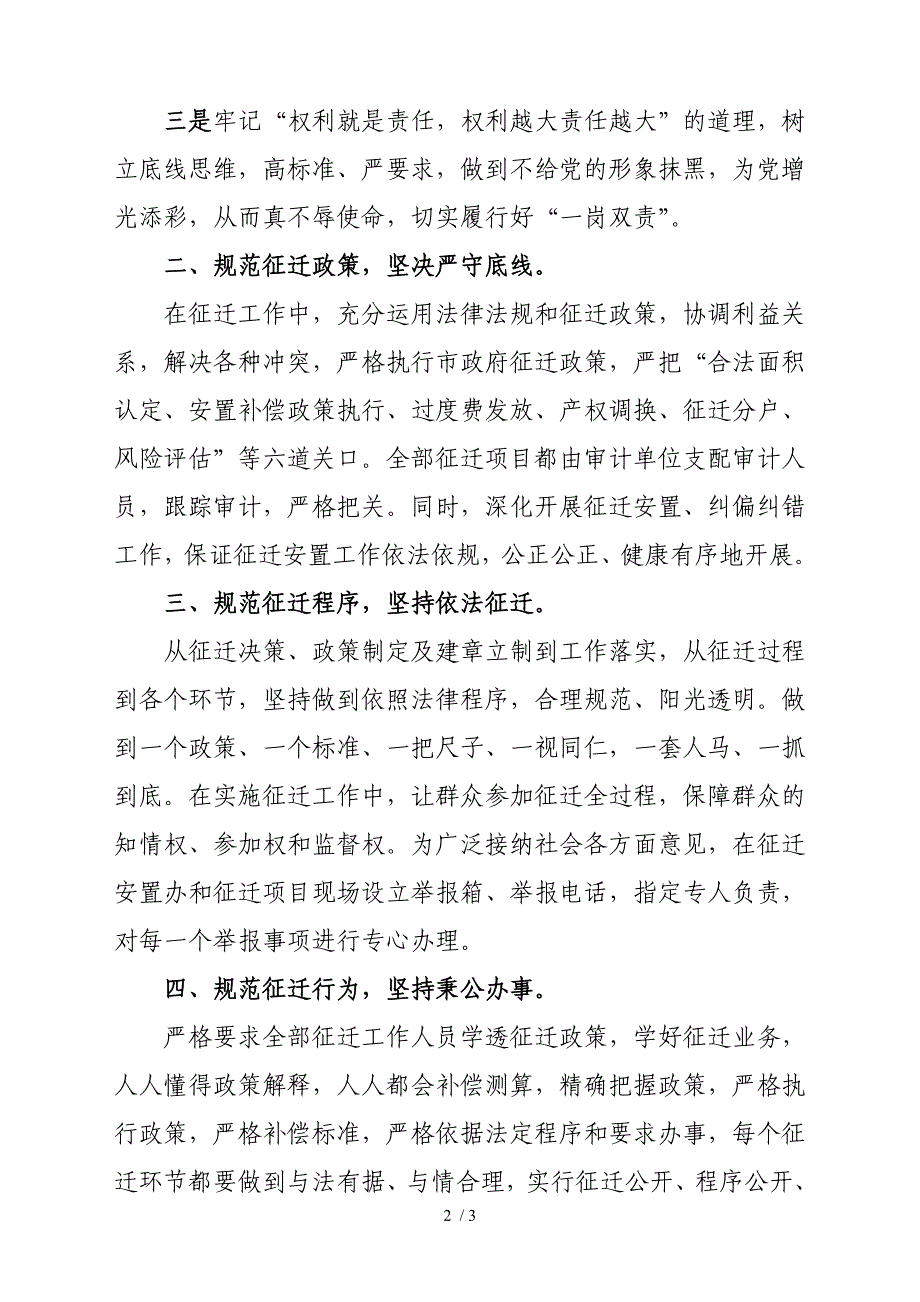 三是牢记“权利就是责任，权利越大责任越大”的道理，树立底线思维，高标准、严要求，做到不给党的形象抹黑，为党增光添彩，从而真不辱使命，切实履行好“一岗双责”。

二、规范征迁政策，坚决严守底线。

在征迁工作中，充分运用法律法规和征迁政策，协调利益关系，解决各种冲突，严格执行市政府征迁政策，严把“合法面积认定、安置补偿政策执行、过度费发放、产权调换、征迁分户、风险评估”等六道关口。全部征迁项目都由审计单位支配审计人员，跟踪审计，严格把关。同时，深化开展征迁安置、纠偏纠错工作，保证征迁安置工作依法依规，公正公正、健康有序地开展。

三、规范征迁程序，坚持依法征迁。

从征迁决策、政策制定及建章立制到工作落实，从征迁过程到各个环节，坚持做到依照法律程序，合理规范、阳光透明。做到一个政策、一个标准、一把尺子、一视同仁，一套人马、一抓到底。在实施征迁工作中，让群众参加征迁全过程，保障群众的知情权、参加权和监督权。为广泛接纳社会各方面意见，在征迁安置办和征迁项目现场设立举报箱、举报电话，指定专人负责，对每一个举报事项进行专心办理。

四、规范征迁行为，坚持秉公办事。

严格要求全部征迁工作人员学透征迁政策，学好征迁业务，人人懂得政策解释，人人都会补偿测算，精确把握政策，严格执行政策，严格补偿标准，严格依据法定程序和要求办事，每个征迁环节都要做到与法有据、与情合理，实行征迁公开、程序公开、

2 / 3